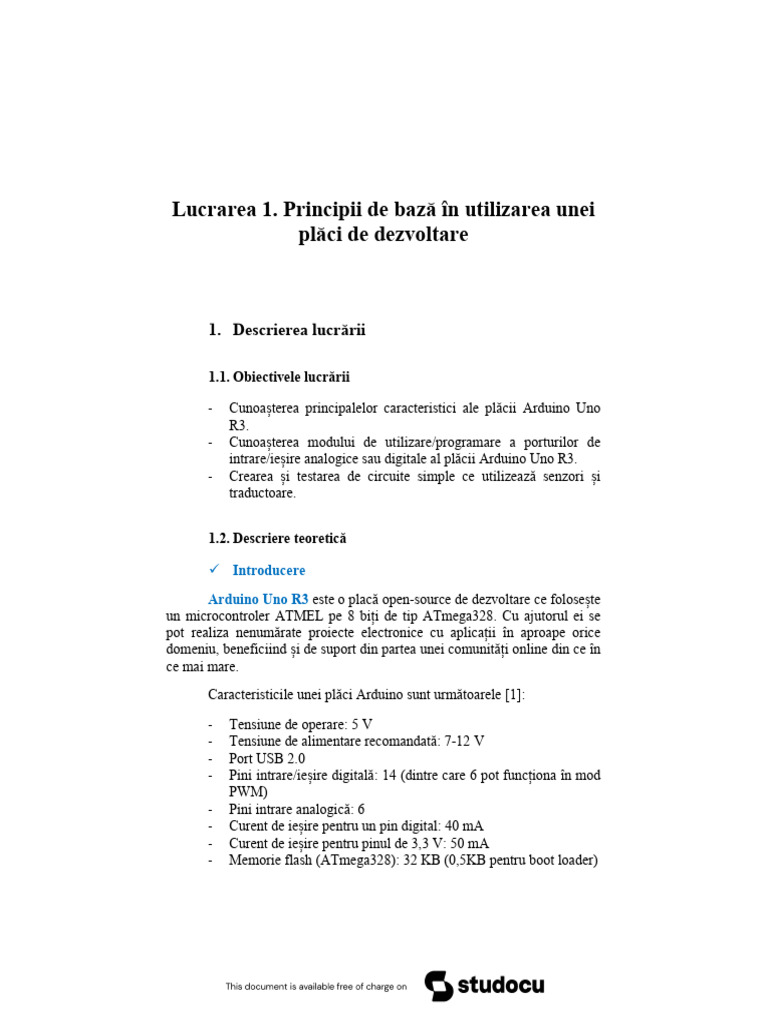 Lucrarea 1. Principii de bază în utilizarea unei plăci de dezvoltare

1. Descrierea lucrării

1.1. Obiectivele lucrării

- Cunoașterea principalelor caracteristici ale plăcii Arduino Uno R3.
- Cunoașterea modului de utilizare/programare a porturilor de intrare/ieșire analogice sau digitale al plăcii Arduino Uno R3.
- Crearea și testarea de circuite simple ce utilizează senzori și traductoare.

1.2. Descriere teoretică

✓ Introducere

Arduino Uno R3 este o placă open-source de dezvoltare ce folosește un microcontroler ATMEL pe 8 biți de tip ATmega328. Cu ajutorul ei se pot realiza nenumărate proiecte electronice cu aplicații în aproape orice domeniu, beneficiind și de suport din partea unei comunități online din ce în ce mai mare.

Caracteristicile unei plăci Arduino sunt următoarele [1]:

- Tensiune de operare: 5 V
- Tensiune de alimentare recomandată: 7-12 V
- Port USB 2.0
- Pini intrare/ieșire digitală: 14 (dintre care 6 pot funcționa în mod PWM)
- Pini intrare analogică: 6
- Curent de ieșire pentru un pin digital: 40 mA
- Curent de ieșire pentru pinul de 3,3 V: 50 mA
- Memorie flash (ATmega328): 32 KB (0,5KB pentru boot loader)

This document is available free of charge on studocu